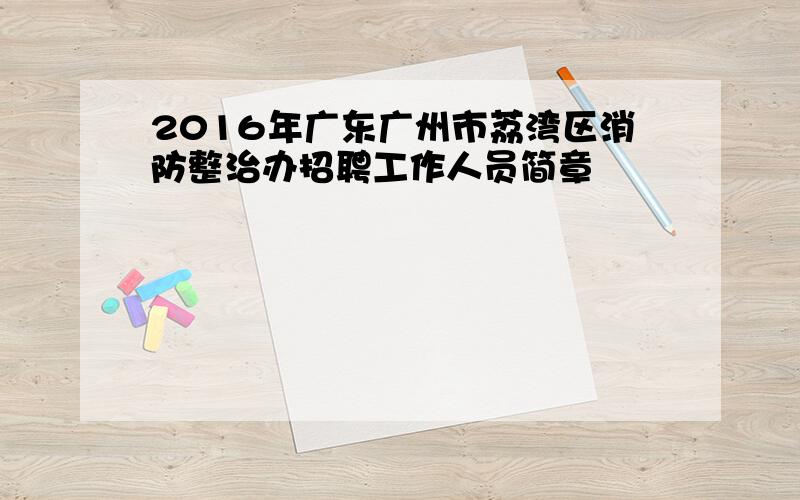 2016年广东广州市荔湾区消防整治办招聘工作人员简章